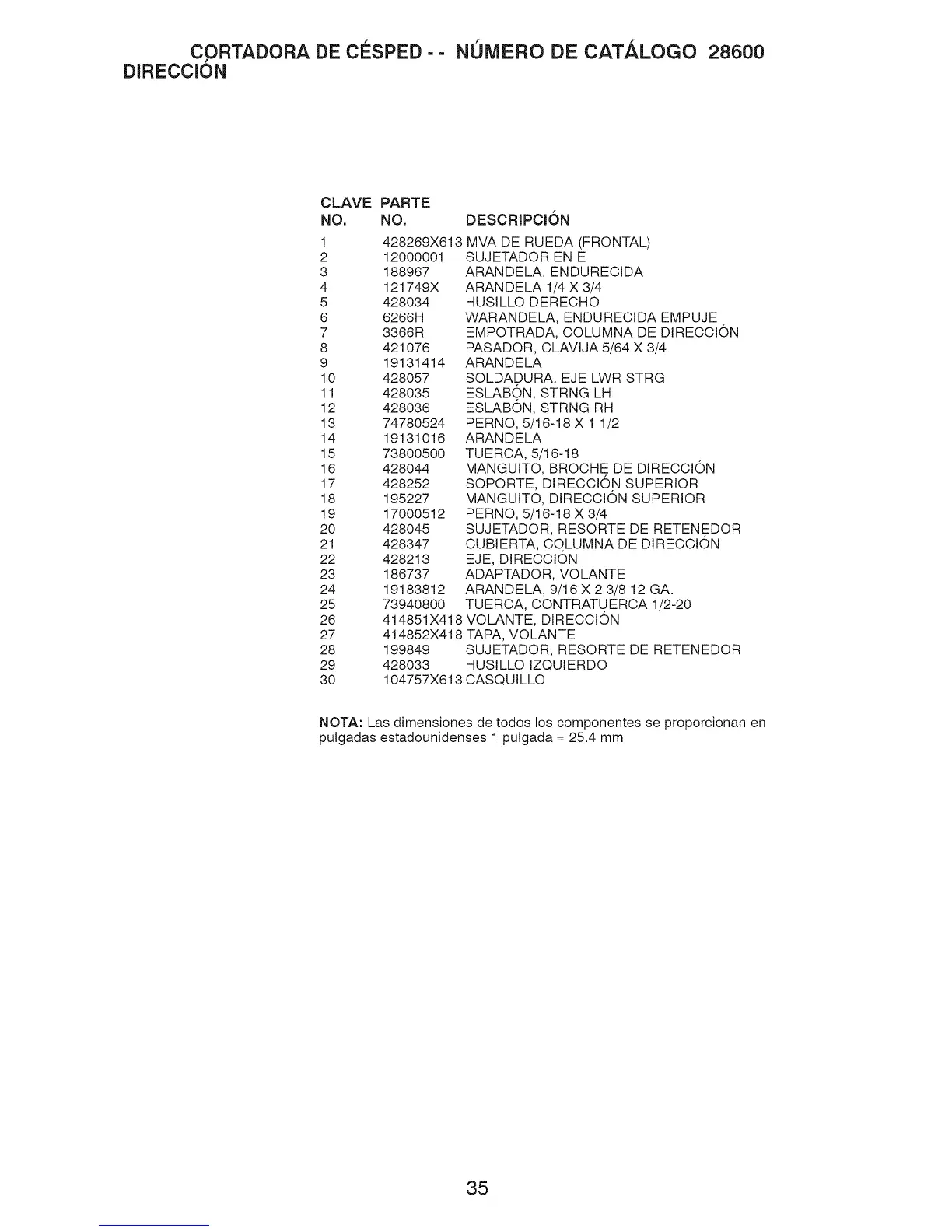 CORTADORA DE CÉSPED - - NÚMERO DE CATÁLOGO 28600
DIRECCIÓN

| CLAVE NO. | PARTE NO. | DESCRIPCIÓN |
|---|---|---|
| 1 | 428269X613 | MVA DE RUEDA (FRONTAL) |
| 2 | 12000001 | SUJETADOR EN E |
| 3 | 188967 | ARANDELA, ENDURECIDA |
| 4 | 121749X | ARANDELA 1/4 X 3/4 |
| 5 | 428034 | HUSILLO DERECHO |
| 6 | 6266H | WARANDELA, ENDURECIDA EMPUJE |
| 7 | 3366R | EMPOTRADA, COLUMNA DE DIRECCIÓN |
| 8 | 421076 | PASADOR, CLAVIJA 5/64 X 3/4 |
| 9 | 19131414 | ARANDELA |
| 10 | 428057 | SOLDADURA, EJE LWR STRG |
| 11 | 428035 | ESLABÓN, STRNG LH |
| 12 | 428036 | ESLABÓN, STRNG RH |
| 13 | 74780524 | PERNO, 5/16-18 X 1 1/2 |
| 14 | 19131016 | ARANDELA |
| 15 | 73800500 | TUERCA, 5/16-18 |
| 16 | 428044 | MANGUITO, BROCHE DE DIRECCIÓN |
| 17 | 428252 | SOPORTE, DIRECCIÓN SUPERIOR |
| 18 | 195227 | MANGUITO, DIRECCIÓN SUPERIOR |
| 19 | 17000512 | PERNO, 5/16-18 X 3/4 |
| 20 | 428045 | SUJETADOR, RESORTE DE RETENEDOR |
| 21 | 428347 | CUBIERTA, COLUMNA DE DIRECCIÓN |
| 22 | 428213 | EJE, DIRECCIÓN |
| 23 | 186737 | ADAPTADOR, VOLANTE |
| 24 | 19183812 | ARANDELA, 9/16 X 2 3/8 12 GA. |
| 25 | 73940800 | TUERCA, CONTRATUERCA 1/2-20 |
| 26 | 414851X418 | VOLANTE, DIRECCIÓN |
| 27 | 414852X418 | TAPA, VOLANTE |
| 28 | 199849 | SUJETADOR, RESORTE DE RETENEDOR |
| 29 | 428033 | HUSILLO IZQUIERDO |
| 30 | 104757X613 | CASQUILLO |

NOTA: Las dimensiones de todos los componentes se proporcionan en pulgadas estadounidenses 1 pulgada = 25.4 mm

35